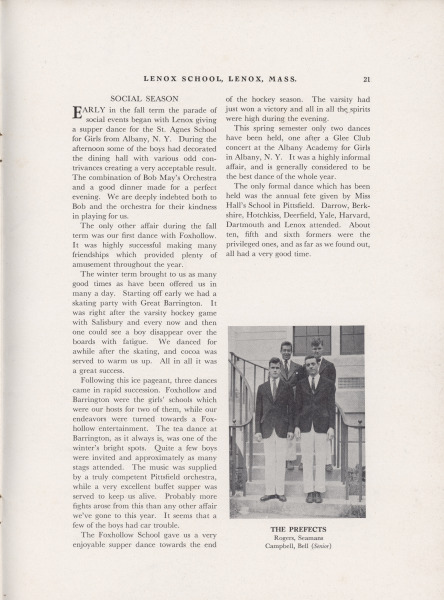 LENOX SCHOOL, LENOX, MASS. 21

SOCIAL SEASON

EARLY in the fall term the parade of social events began with Lenox giving a supper dance for the St. Agnes School for Girls from Albany, N. Y. During the afternoon some of the boys had decorated the dining hall with various odd contrivances creating a very acceptable result. The combination of Bob May's Orchestra and a good dinner made for a perfect evening. We are deeply indebted both to Bob and the orchestra for their kindness in playing for us.

The only other affair during the fall term was our first dance with Foxhollow. It was highly successful making many friendships which provided plenty of amusement throughout the year.

The winter term brought to us as many good times as have been offered us in many a day. Starting off early we had a skating party with Great Barrington. It was right after the varsity hockey game with Salisbury and every now and then one could see a boy disappear over the boards with fatigue. We danced for awhile after the skating, and cocoa was served to warm us up. All in all it was a great success.

Following this ice pageant, three dances came in rapid succession. Foxhollow and Barrington were the girls' schools which were our hosts for two of them, while our endeavors were turned towards a Foxhollow entertainment. The tea dance at Barrington, as it always is, was one of the winter's bright spots. Quite a few boys were invited and approximately as many stags attended. The music was supplied by a truly competent Pittsfield orchestra, while a very excellent buffet supper was served to keep us alive. Probably more fights arose from this than any other affair we've gone to this year. It seems that a few of the boys had car trouble.

The Foxhollow School gave us a very enjoyable supper dance towards the end of the hockey season. The varsity had just won a victory and all in all the spirits were high during the evening.

This spring semester only two dances have been held, one after a Glee Club concert at the Albany Academy for Girls in Albany, N. Y. It was a highly informal affair, and is generally considered to be the best dance of the whole year.

The only formal dance which has been held was the annual fete given by Miss Hall's School in Pittsfield. Darrow, Berkshire, Hotchkiss, Deerfield, Yale, Harvard, Dartmouth and Lenox attended. About ten, fifth and sixth formers were the privileged ones, and as far as we found out, all had a very good time.

THE PREFECTS
Rogers, Seamans
Campbell, Bell (Senior)